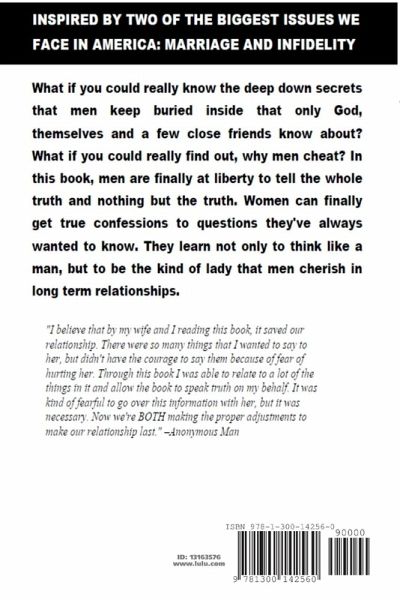 INSPIRED BY TWO OF THE BIGGEST ISSUES WE FACE IN AMERICA: MARRIAGE AND INFIDELITY

What if you could really know the deep down secrets that men keep buried inside that only God, themselves and a few close friends know about? What if you could really find out, why men cheat? In this book, men are finally at liberty to tell the whole truth and nothing but the truth. Women can finally get true confessions to questions they've always wanted to know. They learn not only to think like a man, but to be the kind of lady that men cherish in long term relationships.

"I believe that by my wife and I reading this book, it saved our relationship. There were so many things that I wanted to say to her, but didn't have the courage to say them because of fear of hurting her. Through this book I was able to relate to a lot of the things in it and allow the book to speak truth on my behalf. It was kind of fearful to go over this information with her, but it was necessary. Now we're BOTH making the proper adjustments to make our relationship last." –Anonymous Man

ID: 13163576
www.lulu.com

ISBN 978-1-300-14256-0
90000
9 781300 142560